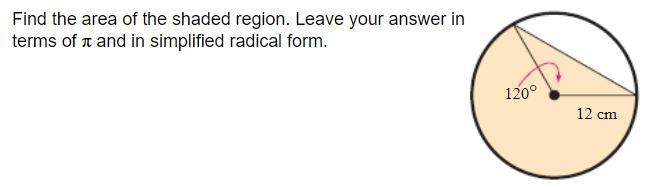 Find the area of the shaded region. Leave your answer in terms of $\pi$ and in simplified radical form.

$120^\circ$

12 cm